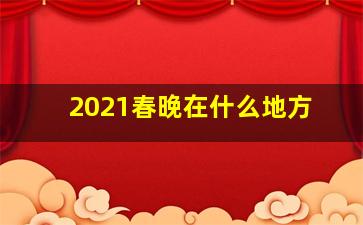 2021春晚在什么地方